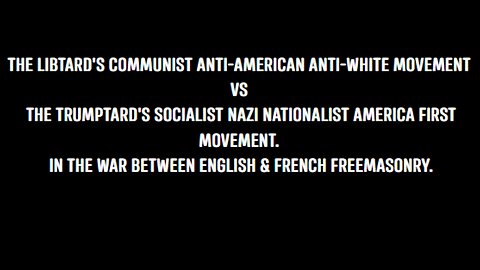 THE LIBTARD'S COMMUNIST ANTI-AMERICAN ANTI-WHITE MOVEMENT
VS
THE TRUMPTARD'S SOCIALIST NAZI NATIONALIST AMERICA FIRST MOVEMENT.
IN THE WAR BETWEEN ENGLISH & FRENCH FREEMASONRY.